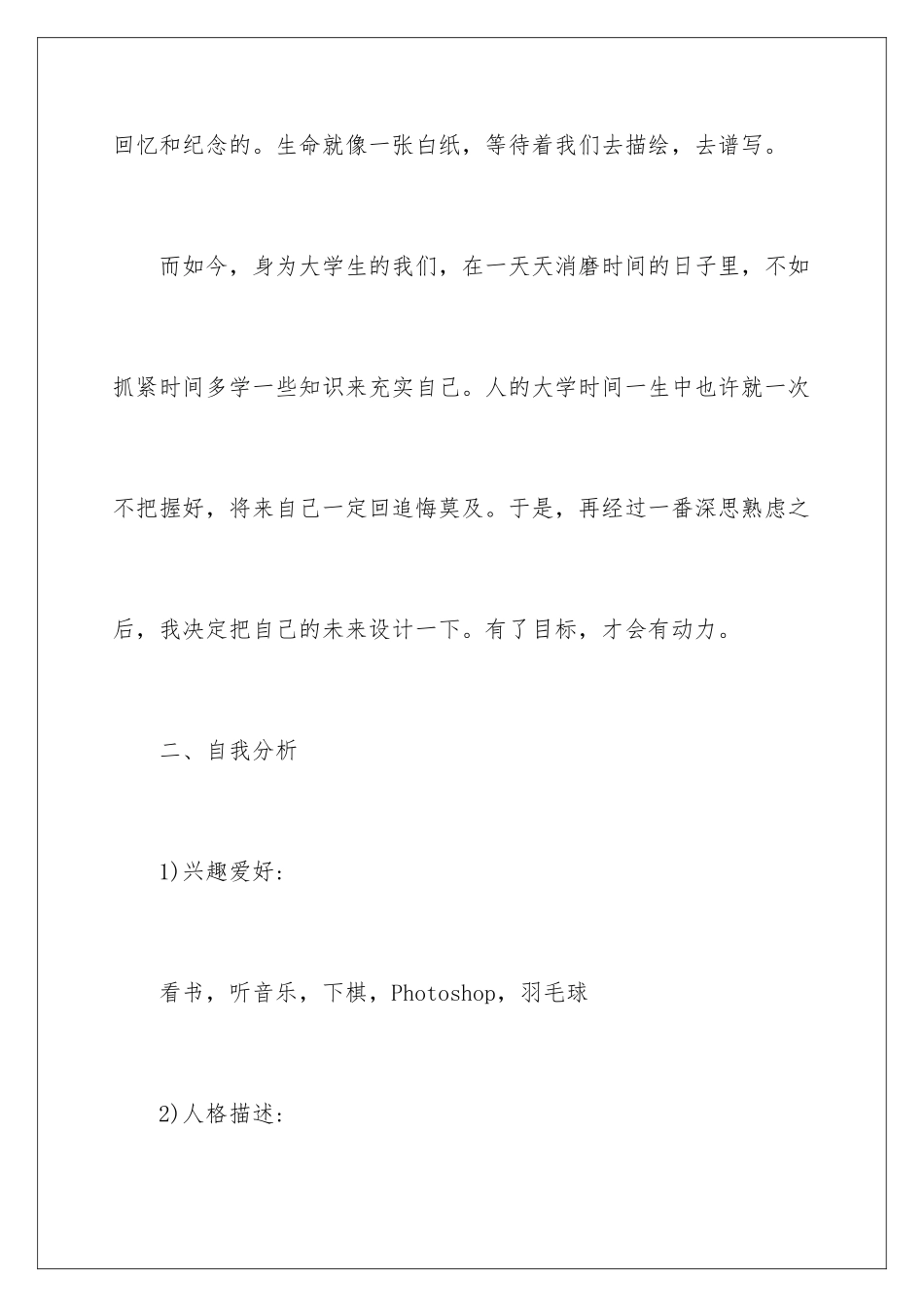 回忆和纪念的。生命就像一张白纸，等待着我们去描绘，去谱写。

而如今，身为大学生的我们，在一天天消磨时间的日子里，不如抓紧时间多学一些知识来充实自己。人的大学时间一生中也许就一次不把握好，将来自己一定回追悔莫及。于是，再经过一番深思熟虑之后，我决定把自己的未来设计一下。有了目标，才会有动力。

二、自我分析

1)兴趣爱好:

看书，听音乐，下棋，Photoshop，羽毛球

2)人格描述: